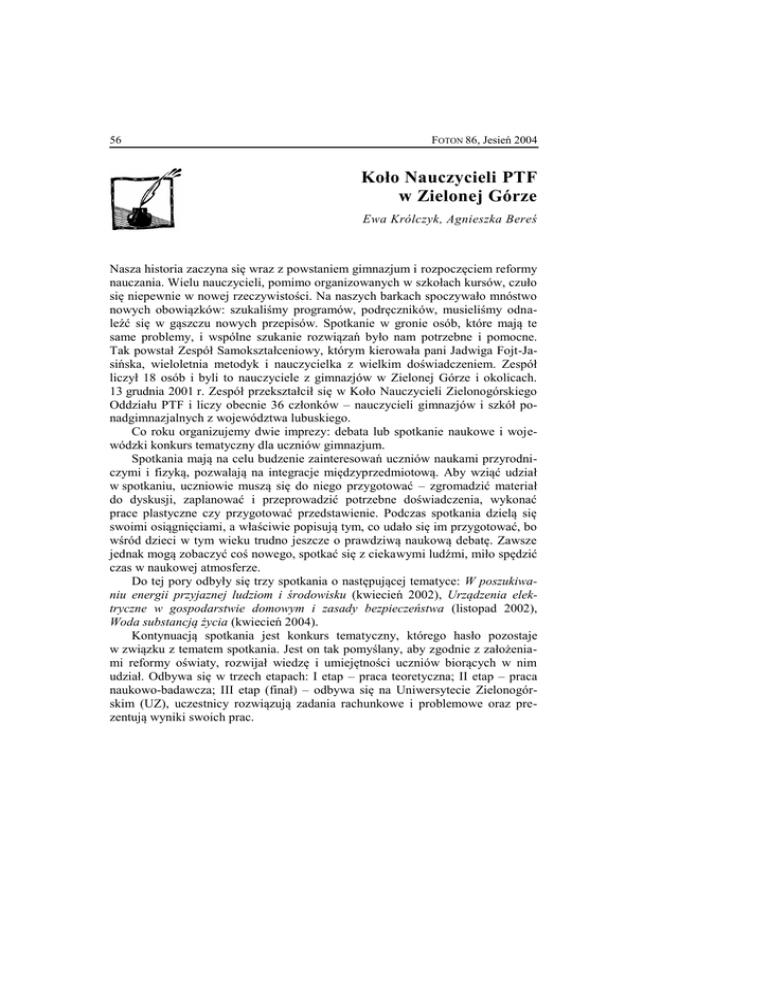 56

FOTON 86, Jesień 2004

Koło Nauczycieli PTF w Zielonej Górze

Ewa Królczyk, Agnieszka Bereś

Nasza historia zaczyna się wraz z powstaniem gimnazjum i rozpoczęciem reformy nauczania. Wielu nauczycieli, pomimo organizowanych w szkołach kursów, czuło się niepewnie w nowej rzeczywistości. Na naszych barkach spoczywało mnóstwo nowych obowiązków: szukaliśmy programów, podręczników, musieliśmy odnaleźć się w gąszczu nowych przepisów. Spotkanie w gronie osób, które mają te same problemy, i wspólne szukanie rozwiązań było nam potrzebne i pomocne. Tak powstał Zespół Samokształceniowy, którym kierowała pani Jadwiga Fojt-Jasińska, wieloletnia metodyk i nauczycielka z wielkim doświadczeniem. Zespół liczył 18 osób i byli to nauczyciele z gimnazjów w Zielonej Górze i okolicach. 13 grudnia 2001 r. Zespół przekształcił się w Koło Nauczycieli Zielonogórskiego Oddziału PTF i liczy obecnie 36 członków – nauczycieli gimnazjów i szkół ponadgimnazjalnych z województwa lubuskiego.

Co roku organizujemy dwie imprezy: debata lub spotkanie naukowe i wojewódzki konkurs tematyczny dla uczniów gimnazjum.

Spotkania mają na celu budzenie zainteresowań uczniów naukami przyrodniczymi i fizyką, pozwalają na integracje międzyprzedmiotową. Aby wziąć udział w spotkaniu, uczniowie muszą się do niego przygotować – zgromadzić materiał do dyskusji, zaplanować i przeprowadzić potrzebne doświadczenia, wykonać prace plastyczne czy przygotować przedstawienie. Podczas spotkania dzielą się swoimi osiągnięciami, a właściwie popisują tym, co udało się im przygotować, bo wśród dzieci w tym wieku trudno jeszcze o prawdziwą naukową debatę. Zawsze jednak mogą zobaczyć coś nowego, spotkać się z ciekawymi ludźmi, miło spędzić czas w naukowej atmosferze.

Do tej pory odbyły się trzy spotkania o następującej tematyce: W poszukiwaniu energii przyjaznej ludziom i środowisku (kwiecień 2002), Urządzenia elektryczne w gospodarstwie domowym i zasady bezpieczeństwa (listopad 2002), Woda substancją życia (kwiecień 2004).

Kontynuacją spotkania jest konkurs tematyczny, którego hasło pozostaje w związku z tematem spotkania. Jest on tak pomyślany, aby zgodnie z założeniami reformy oświaty, rozwijał wiedzę i umiejętności uczniów biorących w nim udział. Odbywa się w trzech etapach: I etap – praca teoretyczna; II etap – praca naukowo-badawcza; III etap (finał) – odbywa się na Uniwersytecie Zielonogórskim (UZ), uczestnicy rozwiązują zadania rachunkowe i problemowe oraz prezentują wyniki swoich prac.